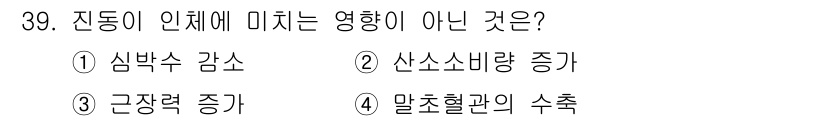 39. 진동이 인체에 미치는 영향이 아닌 것은?

① 심박수 감소 ② 산소소비량 증가

③ 근장력 증가 ④ 말초혈관의 수축